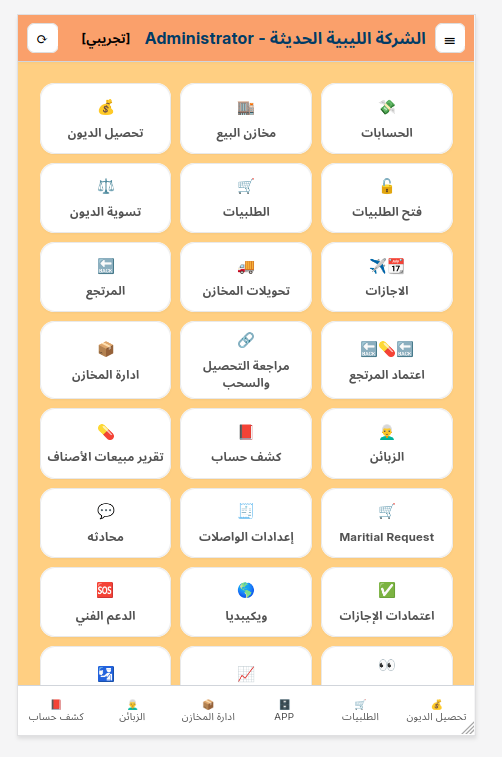 الشركة الليبية الحديثة - Administrator [تجريبي]

الحسابات
مخازن البيع
تحصيل الديون
فتح الطلبيات
الطلبيات
تسوية الديون
الاجازات
تحويلات المخازن
المرتجع
اعتماد المرتجع
مراجعة التحصيل والسحب
ادارة المخازن
الزبائن
كشف حساب
تقرير مبيعات الأصناف
Maritial Request
إعدادات الواصلات
محادثه
اعتمادات الإجازات
ويكيبيديا
الدعم الفني

تحصيل الديون
الطلبيات
APP
ادارة المخازن
الزبائن
كشف حساب